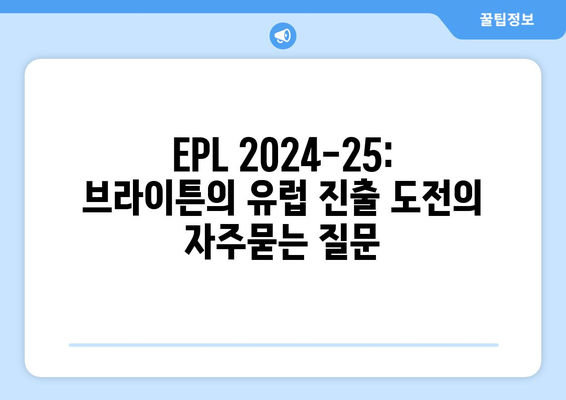 꿀팁정보

EPL 2024-25: 브라이튼의 유럽 진출 도전의 자주묻는 질문